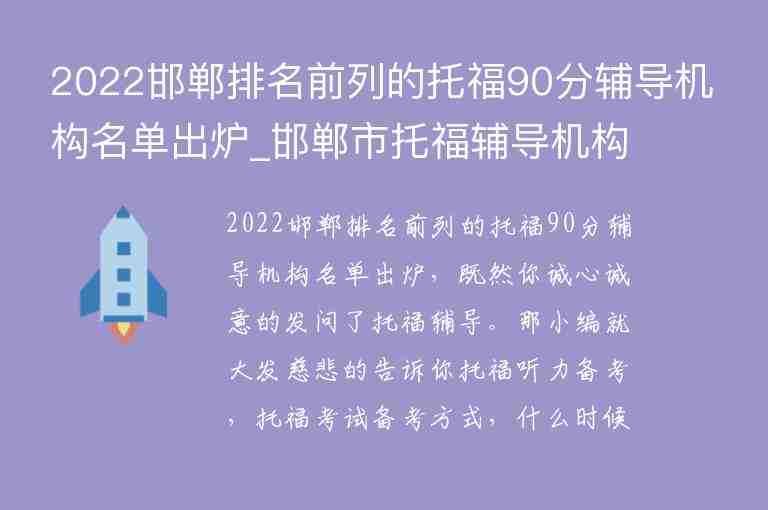 2022邯郸排名前列的托福90分辅导机构名单出炉_邯郸市托福辅导机构

2022邯郸排名前列的托福90分辅导机构名单出炉，既然你诚心诚意的发问了托福辅导。那小编就大发慈悲的告诉你托福听力备考，托福考试备考方式，什么时候